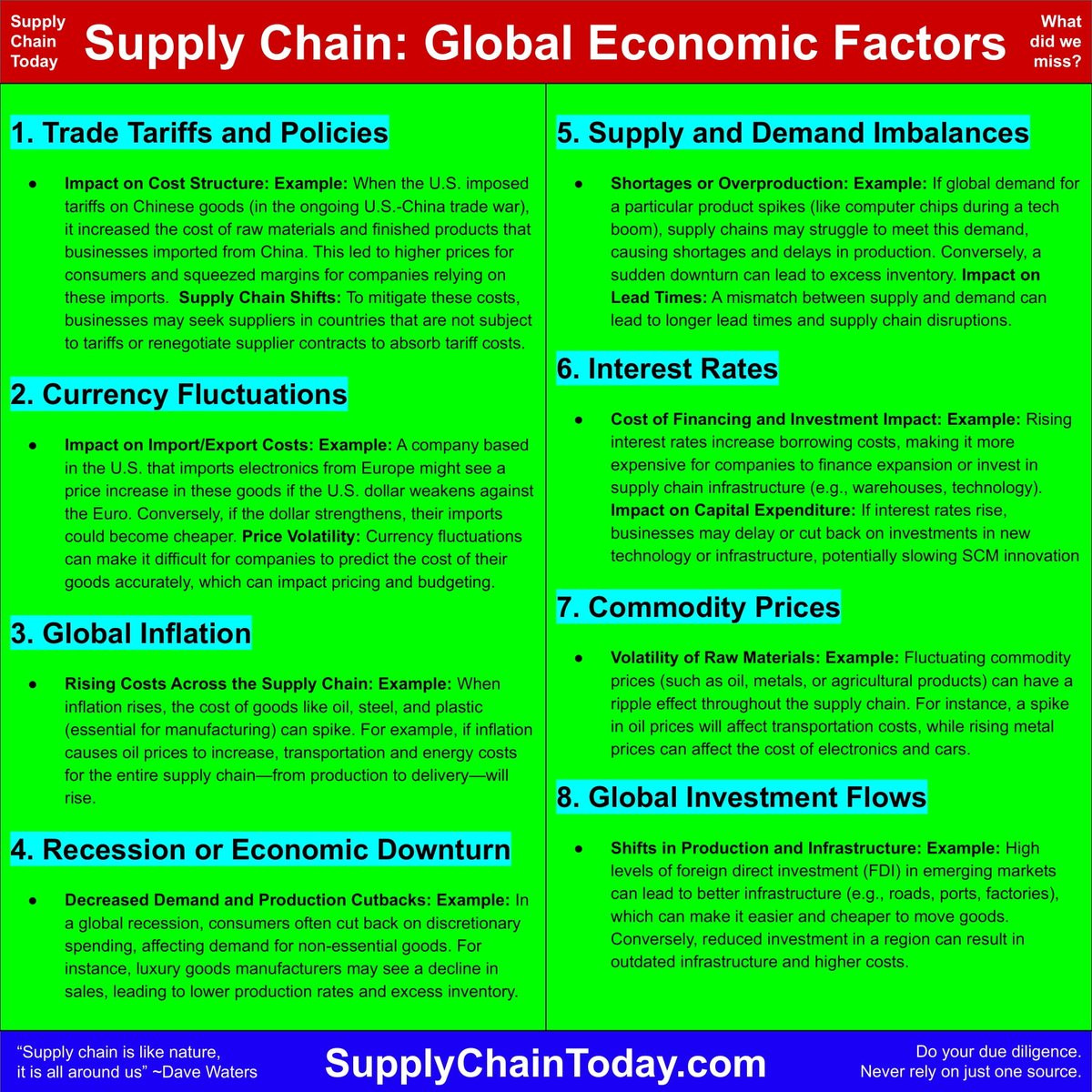 Supply Chain Today

Supply Chain: Global Economic Factors

What did we miss?

1. Trade Tariffs and Policies

• Impact on Cost Structure: Example: When the U.S. imposed tariffs on Chinese goods (in the ongoing U.S.-China trade war), it increased the cost of raw materials and finished products that businesses imported from China. This led to higher prices for consumers and squeezed margins for companies relying on these imports. Supply Chain Shifts: To mitigate these costs, businesses may seek suppliers in countries that are not subject to tariffs or renegotiate supplier contracts to absorb tariff costs.

2. Currency Fluctuations

• Impact on Import/Export Costs: Example: A company based in the U.S. that imports electronics from Europe might see a price increase in these goods if the U.S. dollar weakens against the Euro. Conversely, if the dollar strengthens, their imports could become cheaper. Price Volatility: Currency fluctuations can make it difficult for companies to predict the cost of their goods accurately, which can impact pricing and budgeting.

3. Global Inflation

• Rising Costs Across the Supply Chain: Example: When inflation rises, the cost of goods like oil, steel, and plastic (essential for manufacturing) can spike. For example, if inflation causes oil prices to increase, transportation and energy costs for the entire supply chain—from production to delivery—will rise.

4. Recession or Economic Downturn

• Decreased Demand and Production Cutbacks: Example: In a global recession, consumers often cut back on discretionary spending, affecting demand for non-essential goods. For instance, luxury goods manufacturers may see a decline in sales, leading to lower production rates and excess inventory.

5. Supply and Demand Imbalances

• Shortages or Overproduction: Example: If global demand for a particular product spikes (like computer chips during a tech boom), supply chains may struggle to meet this demand, causing shortages and delays in production. Conversely, a sudden downturn can lead to excess inventory. Impact on Lead Times: A mismatch between supply and demand can lead to longer lead times and supply chain disruptions.

6. Interest Rates

• Cost of Financing and Investment Impact: Example: Rising interest rates increase borrowing costs, making it more expensive for companies to finance expansion or invest in supply chain infrastructure (e.g., warehouses, technology). Impact on Capital Expenditure: If interest rates rise, businesses may delay or cut back on investments in new technology or infrastructure, potentially slowing SCM innovation

7. Commodity Prices

• Volatility of Raw Materials: Example: Fluctuating commodity prices (such as oil, metals, or agricultural products) can have a ripple effect throughout the supply chain. For instance, a spike in oil prices will affect transportation costs, while rising metal prices can affect the cost of electronics and cars.

8. Global Investment Flows

• Shifts in Production and Infrastructure: Example: High levels of foreign direct investment (FDI) in emerging markets can lead to better infrastructure (e.g., roads, ports, factories), which can make it easier and cheaper to move goods. Conversely, reduced investment in a region can result in outdated infrastructure and higher costs.

"Supply chain is like nature, it is all around us" ~Dave Waters

SupplyChainToday.com

Do your due diligence.
Never rely on just one source.